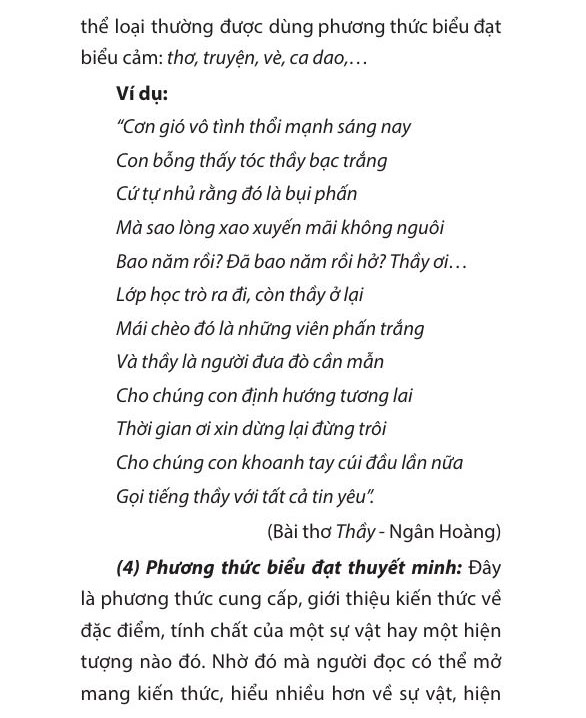 thể loại thường được dùng phương thức biểu đạt biểu cảm: thơ, truyện, vè, ca dao,…

Ví dụ:

“Cơn gió vô tình thổi mạnh sáng nay
Con bỗng thấy tóc thầy bạc trắng
Cứ tự nhủ rằng đó là bụi phấn
Mà sao lòng xao xuyến mãi không nguôi
Bao năm rồi? Đã bao năm rồi hở? Thầy ơi…
Lớp học trò ra đi, còn thầy ở lại
Mái chèo đó là những viên phấn trắng
Và thầy là người đưa đò cần mẫn
Cho chúng con định hướng tương lai
Thời gian ơi xin dừng lại đừng trôi
Cho chúng con khoanh tay cúi đầu lần nữa
Gọi tiếng thầy với tất cả tin yêu”.

(Bài thơ Thầy - Ngân Hoàng)

(4) Phương thức biểu đạt thuyết minh: Đây là phương thức cung cấp, giới thiệu kiến thức về đặc điểm, tính chất của một sự vật hay một hiện tượng nào đó. Nhờ đó mà người đọc có thể mở mang kiến thức, hiểu nhiều hơn về sự vật, hiện